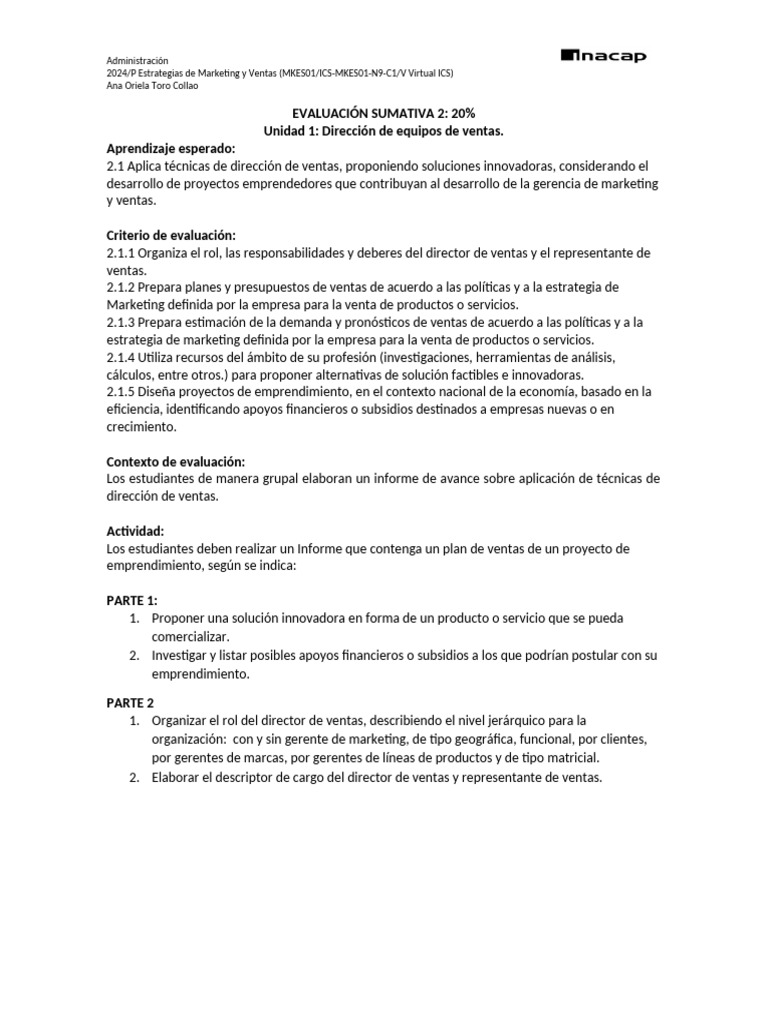 Administración
2024/P Estrategias de Marketing y Ventas (MKES01/ICS-MKES01-N9-C1/V Virtual ICS)
Ana Oriela Toro Collao

inacap

EVALUACIÓN SUMATIVA 2: 20%
Unidad 1: Dirección de equipos de ventas.

Aprendizaje esperado:
2.1 Aplica técnicas de dirección de ventas, proponiendo soluciones innovadoras, considerando el desarrollo de proyectos emprendedores que contribuyan al desarrollo de la gerencia de marketing y ventas.

Criterio de evaluación:
2.1.1 Organiza el rol, las responsabilidades y deberes del director de ventas y el representante de ventas.
2.1.2 Prepara planes y presupuestos de ventas de acuerdo a las políticas y a la estrategia de Marketing definida por la empresa para la venta de productos o servicios.
2.1.3 Prepara estimación de la demanda y pronósticos de ventas de acuerdo a las políticas y a la estrategia de marketing definida por la empresa para la venta de productos o servicios.
2.1.4 Utiliza recursos del ámbito de su profesión (investigaciones, herramientas de análisis, cálculos, entre otros.) para proponer alternativas de solución factibles e innovadoras.
2.1.5 Diseña proyectos de emprendimiento, en el contexto nacional de la economía, basado en la eficiencia, identificando apoyos financieros o subsidios destinados a empresas nuevas o en crecimiento.

Contexto de evaluación:
Los estudiantes de manera grupal elaboran un informe de avance sobre aplicación de técnicas de dirección de ventas.

Actividad:
Los estudiantes deben realizar un Informe que contenga un plan de ventas de un proyecto de emprendimiento, según se indica:

PARTE 1:
1. Proponer una solución innovadora en forma de un producto o servicio que se pueda comercializar.
2. Investigar y listar posibles apoyos financieros o subsidios a los que podrían postular con su emprendimiento.

PARTE 2
1. Organizar el rol del director de ventas, describiendo el nivel jerárquico para la organización: con y sin gerente de marketing, de tipo geográfica, funcional, por clientes, por gerentes de marcas, por gerentes de líneas de productos y de tipo matricial.
2. Elaborar el descriptor de cargo del director de ventas y representante de ventas.